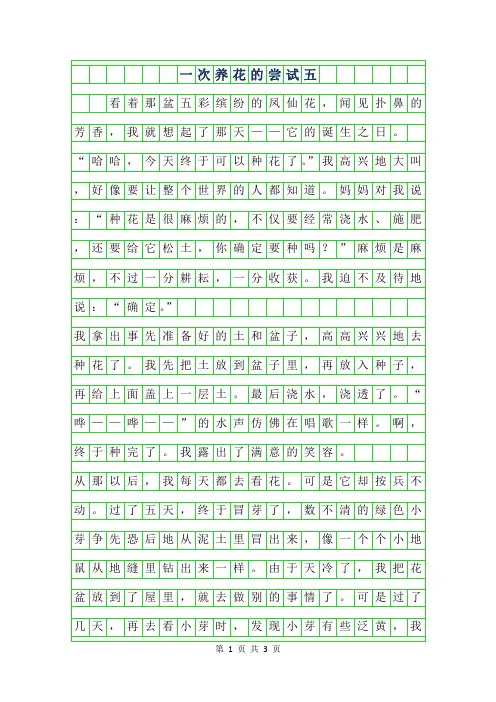 一次养花的尝试五

看着那盆五彩缤纷的凤仙花，闻见扑鼻的芳香，我就想起了那天——它的诞生之日。

“哈哈，今天终于可以种花了。”我高兴地大叫，好像要让整个世界的人都知道。妈妈对我说：“种花是很麻烦的，不仅要经常浇水、施肥，还要给它松土，你确定要种吗？”麻烦是麻烦，不过一分耕耘，一分收获。我迫不及待地说：“确定。”

我拿出事先准备好的土和盆子，高高兴兴地去种花了。我先把土放到盆子里，再放入种子，再给上面盖上一层土。最后浇水，浇透了。“哗——哗——”的水声仿佛在唱歌一样。啊，终于种完了。我露出了满意的笑容。

从那以后，我每天都去看花。可是它却按兵不动。过了五天，终于冒芽了，数不清的绿色小芽争先恐后地从泥土里冒出来，像一个个小地鼠从地缝里钻出来一样。由于天冷了，我把花盆放到了屋里，就去做别的事情了。可是过了几天，再去看小芽时，发现小芽有些泛黄，我

第 1 页 共 3 页